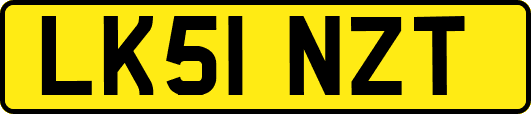 LK51 NZT